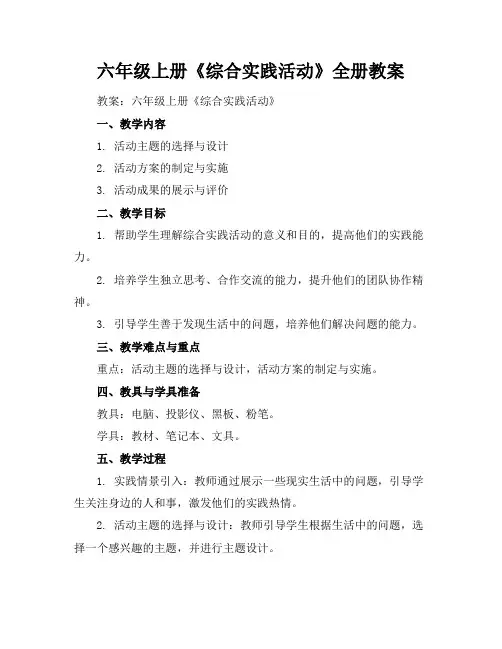 六年级上册《综合实践活动》全册教案

教案：六年级上册《综合实践活动》

一、教学内容

1. 活动主题的选择与设计

2. 活动方案的制定与实施

3. 活动成果的展示与评价

二、教学目标

1. 帮助学生理解综合实践活动的意义和目的，提高他们的实践能力。

2. 培养学生独立思考、合作交流的能力，提升他们的团队协作精神。

3. 引导学生善于发现生活中的问题，培养他们解决问题的能力。

三、教学难点与重点

重点：活动主题的选择与设计，活动方案的制定与实施。

四、教具与学具准备

教具：电脑、投影仪、黑板、粉笔。

学具：教材、笔记本、文具。

五、教学过程

1. 实践情景引入：教师通过展示一些现实生活中的问题，引导学生关注身边的人和事，激发他们的实践热情。

2. 活动主题的选择与设计：教师引导学生根据生活中的问题，选择一个感兴趣的主题，并进行主题设计。